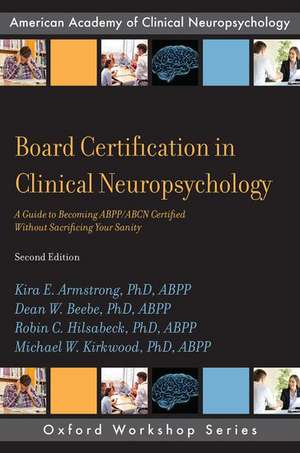 American Academy of Clinical Neuropsychology

Board Certification in Clinical Neuropsychology

A Guide to Becoming ABPP/ABCN Certified Without Sacrificing Your Sanity

Second Edition

Kira E. Armstrong, PhD, ABPP
Dean W. Beebe, PhD, ABPP
Robin C. Hilsabeck, PhD, ABPP
Michael W. Kirkwood, PhD, ABPP

Oxford Workshop Series